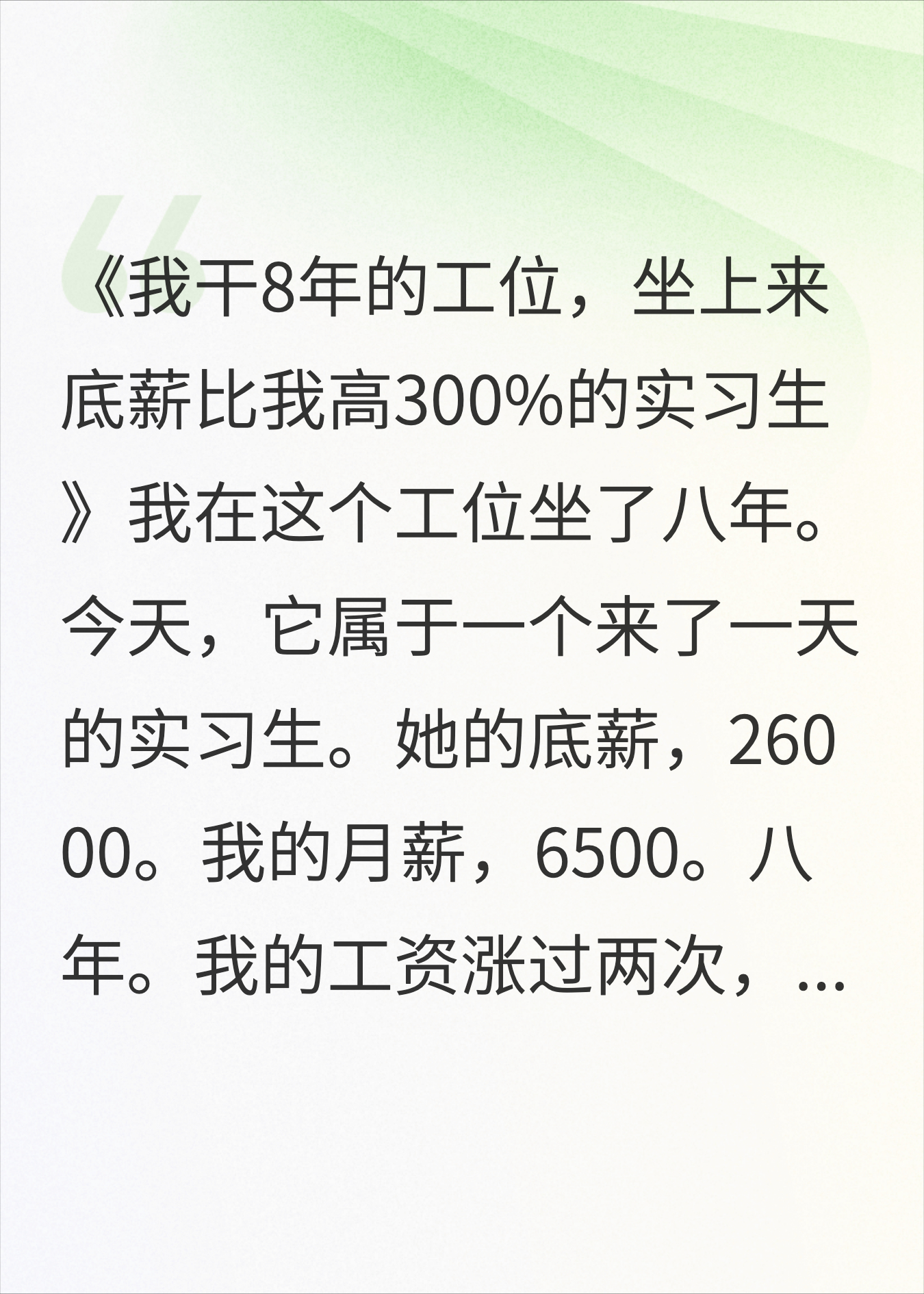 《我干8年的工位，坐上来底薪比我高300%的实习生》我在这个工位坐了八年。今天，它属于一个来了一天的实习生。她的底薪，26000。我的月薪，6500。八年。我的工资涨过两次，...